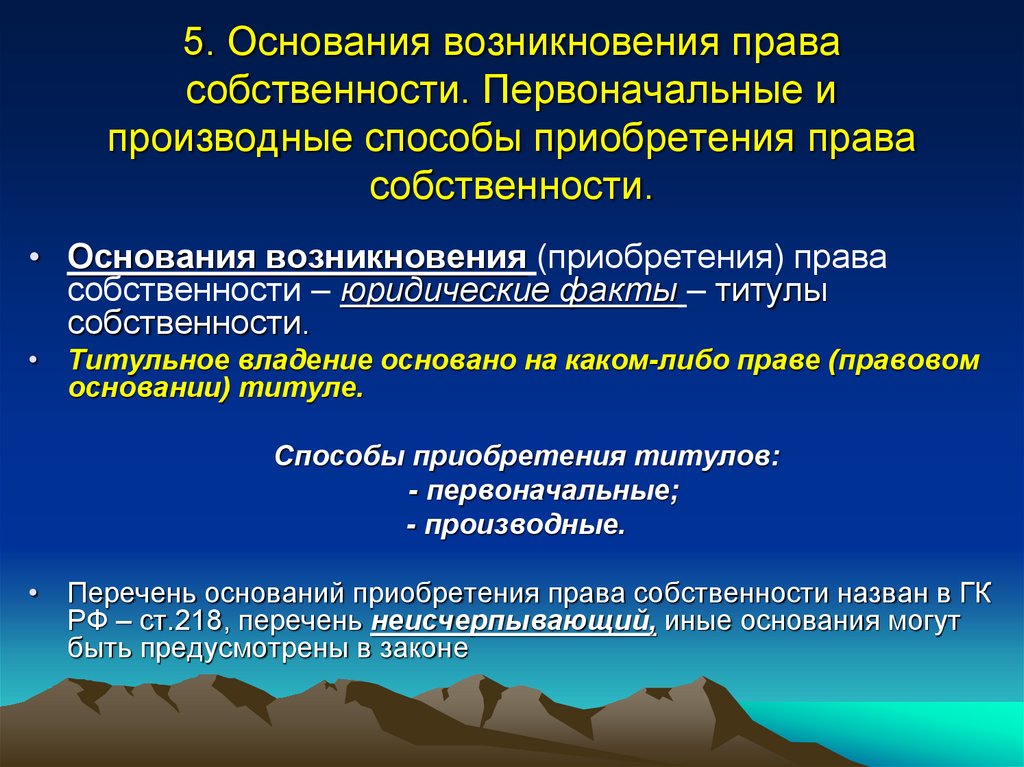 5. Основания возникновения права собственности. Первоначальные и производные способы приобретения права собственности.

• Основания возникновения (приобретения) права собственности – юридические факты – титулы собственности.

• Титульное владение основано на каком-либо праве (правовом основании) титуле.

Способы приобретения титулов:
- первоначальные;
- производные.

• Перечень оснований приобретения права собственности назван в ГК РФ – ст.218, перечень неисчерпывающий, иные основания могут быть предусмотрены в законе